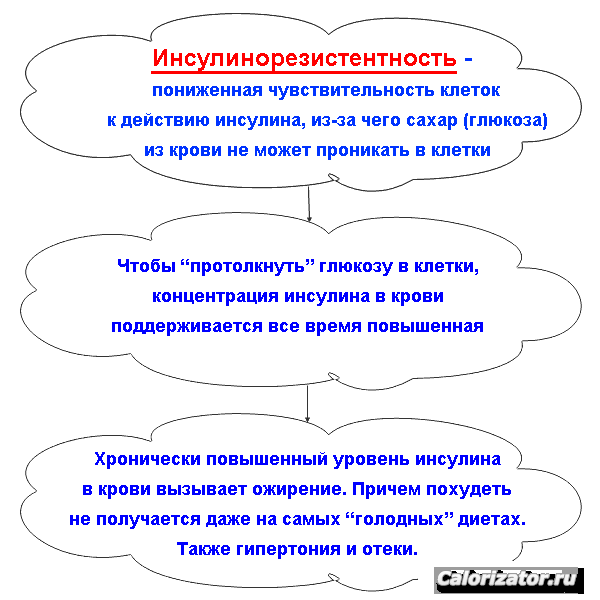 Инсулинорезистентность - пониженная чувствительность клеток к действию инсулина, из-за чего сахар (глюкоза) из крови не может проникать в клетки

Чтобы “протолкнуть” глюкозу в клетки, концентрация инсулина в крови поддерживается все время повышенная

Хронически повышенный уровень инсулина в крови вызывает ожирение. Причем похудеть не получается даже на самых “голодных” диетах. Также гипертония и отеки.

Calorizator.ru